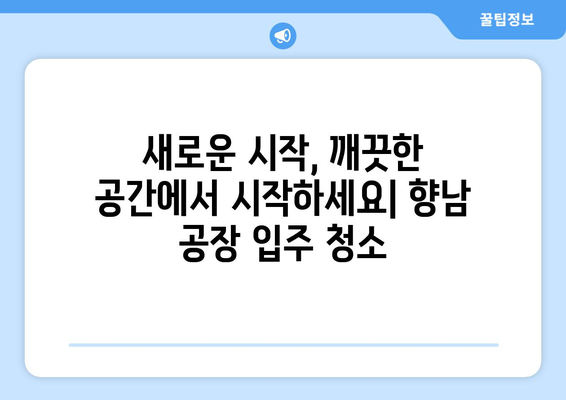 꿀팁정보

새로운 시작, 깨끗한 공간에서 시작하세요| 향남 공장 입주 청소